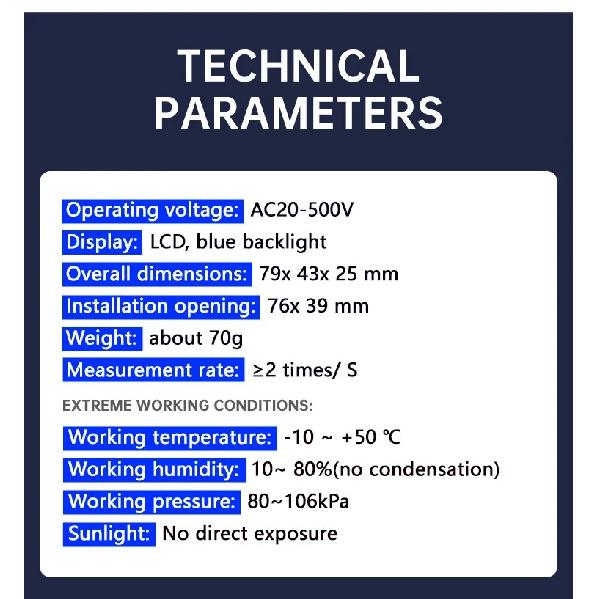 TECHNICAL PARAMETERS

Operating voltage: AC20-500V
Display: LCD, blue backlight
Overall dimensions: 79x 43x 25 mm
Installation opening: 76x 39 mm
Weight: about 70g
Measurement rate: ≥2 times/ S

EXTREME WORKING CONDITIONS:

Working temperature: -10 ~ +50 ℃
Working humidity: 10~ 80%(no condensation)
Working pressure: 80~106kPa
Sunlight: No direct exposure